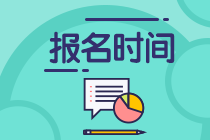 报名时间